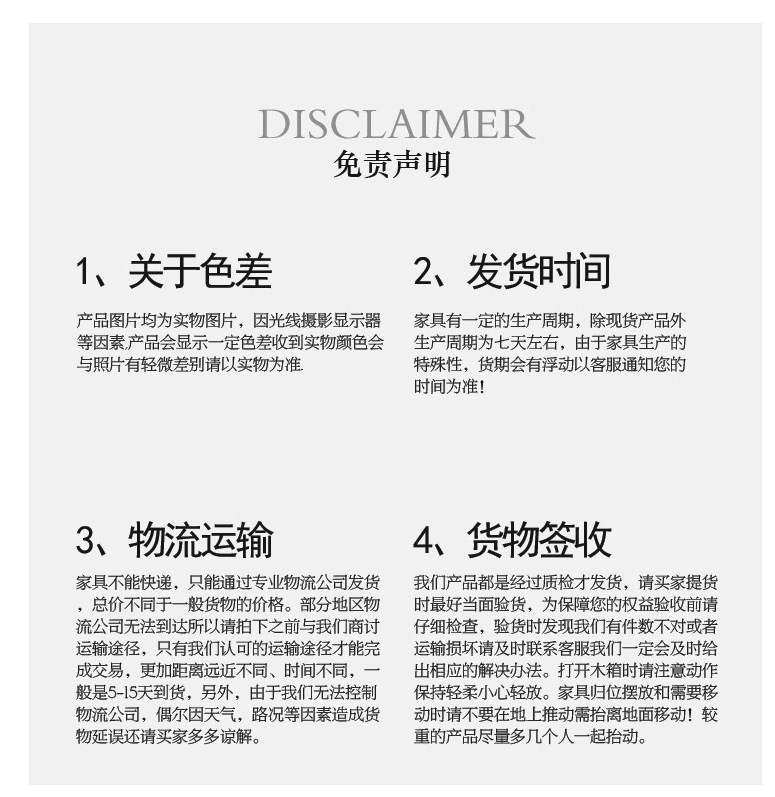 DISCLAIMER
免责声明

1、关于色差

产品图片均为实物图片，因光线摄影显示器等因素,产品会显示一定色差收到实物颜色会与照片有轻微差别请以实物为准.

2、发货时间

家具有一定的生产周期，除现货产品外生产周期为七天左右，由于家具生产的特殊性，货期会有浮动以客服通知您的时间为准!

3、物流运输

家具不能快递，只能通过专业物流公司发货，总价不同于一般货物的价格。部分地区物流公司无法到达所以请拍下之前与我们商讨运输途径，只有我们认可的运输途径才能完成交易，更加距离远近不同、时间不同，一般是5-15天到货，另外，由于我们无法控制物流公司，偶尔因天气，路况等因素造成货物延误还请买家多多谅解。

4、货物签收

我们产品都是经过质检才发货，请买家提货时最好当面验货，为保障您的权益验收前请仔细检查，验货时发现我们有件数不对或者运输损坏请及时联系客服我们一定会及时给出相应的解决办法。打开木箱时请注意动作保持轻柔小心轻放。家具归位摆放和需要移动时请不要在地上推动需抬离地面移动！较重的产品尽量多几个人一起抬动。